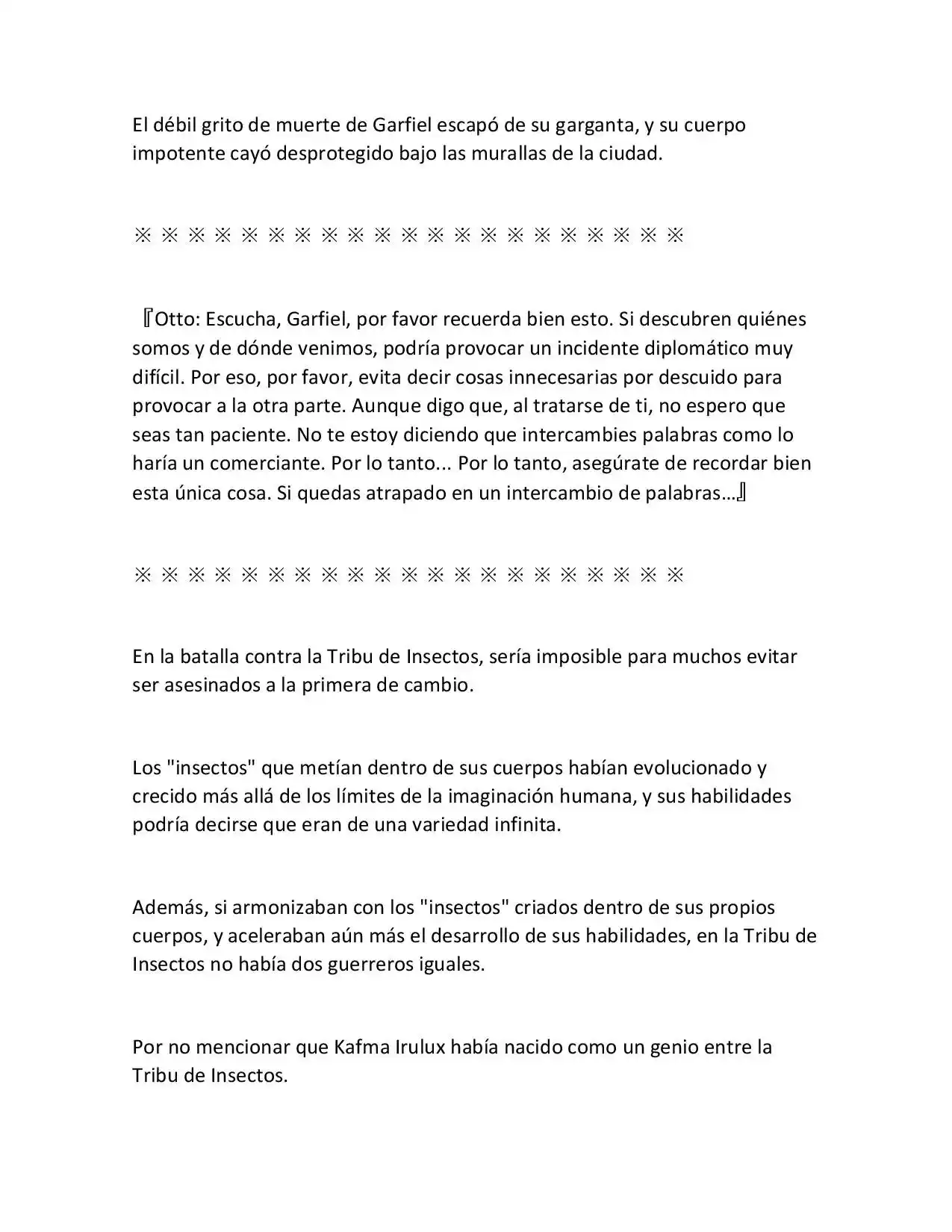 El débil grito de muerte de Garfiel escapó de su garganta, y su cuerpo impotente cayó desprotegido bajo las murallas de la ciudad.

※ ※ ※ ※ ※ ※ ※ ※ ※ ※ ※ ※ ※ ※ ※ ※ ※ ※ ※ ※ ※

『Otto: Escucha, Garfiel, por favor recuerda bien esto. Si descubren quiénes somos y de dónde venimos, podría provocar un incidente diplomático muy difícil. Por eso, por favor, evita decir cosas innecesarias por descuido para provocar a la otra parte. Aunque digo que, al tratarse de ti, no espero que seas tan paciente. No te estoy diciendo que intercambies palabras como lo haría un comerciante. Por lo tanto... Por lo tanto, asegúrate de recordar bien esta única cosa. Si quedas atrapado en un intercambio de palabras…』

※ ※ ※ ※ ※ ※ ※ ※ ※ ※ ※ ※ ※ ※ ※ ※ ※ ※ ※ ※ ※

En la batalla contra la Tribu de Insectos, sería imposible para muchos evitar ser asesinados a la primera de cambio.

Los "insectos" que metían dentro de sus cuerpos habían evolucionado y crecido más allá de los límites de la imaginación humana, y sus habilidades podría decirse que eran de una variedad infinita.

Además, si armonizaban con los "insectos" criados dentro de sus propios cuerpos, y aceleraban aún más el desarrollo de sus habilidades, en la Tribu de Insectos no había dos guerreros iguales.

Por no mencionar que Kafma Irulux había nacido como un genio entre la Tribu de Insectos.